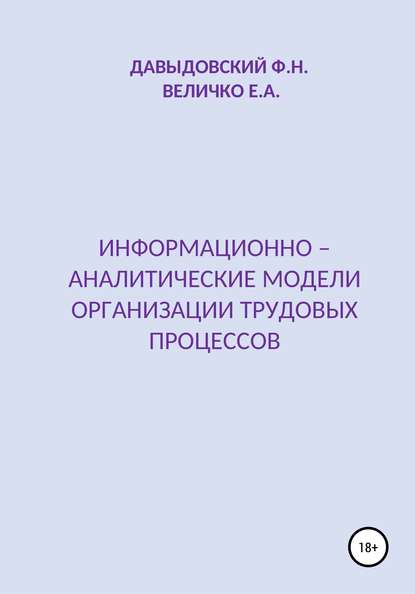 ДАВЫДОВСКИЙ Ф.Н.
ВЕЛИЧКО Е.А.

ИНФОРМАЦИОННО – АНАЛИТИЧЕСКИЕ МОДЕЛИ ОРГАНИЗАЦИИ ТРУДОВЫХ ПРОЦЕССОВ

18+